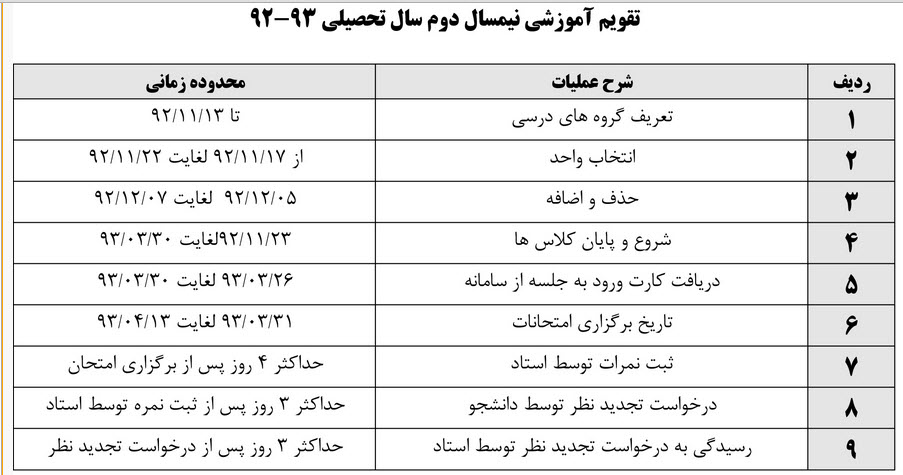 تقویم آموزشی نیمسال دوم سال تحصیلی ۹۳-۹۲

| ردیف | شرح عملیات | محدوده زمانی |
|---|---|---|
| ۱ | تعریف گروه های درسی | تا ۹۲/۱۱/۱۳ |
| ۲ | انتخاب واحد | از ۹۲/۱۱/۱۷ لغایت ۹۲/۱۱/۲۲ |
| ۳ | حذف و اضافه | ۹۲/۱۲/۰۵ لغایت ۹۲/۱۲/۰۷ |
| ۴ | شروع و پایان کلاس ها | ۹۲/۱۱/۲۳لغایت ۹۳/۰۳/۳۰ |
| ۵ | دریافت کارت ورود به جلسه از سامانه | ۹۳/۰۳/۲۶ لغایت ۹۳/۰۳/۳۰ |
| ۶ | تاریخ برگزاری امتحانات | ۹۳/۰۳/۳۱ لغایت ۹۳/۰۴/۱۳ |
| ۷ | ثبت نمرات توسط استاد | حداکثر ۴ روز پس از برگزاری امتحان |
| ۸ | درخواست تجدید نظر توسط دانشجو | حداکثر ۳ روز پس از ثبت نمره توسط استاد |
| ۹ | رسیدگی به درخواست تجدید نظر توسط استاد | حداکثر ۳ روز پس از درخواست تجدید نظر |